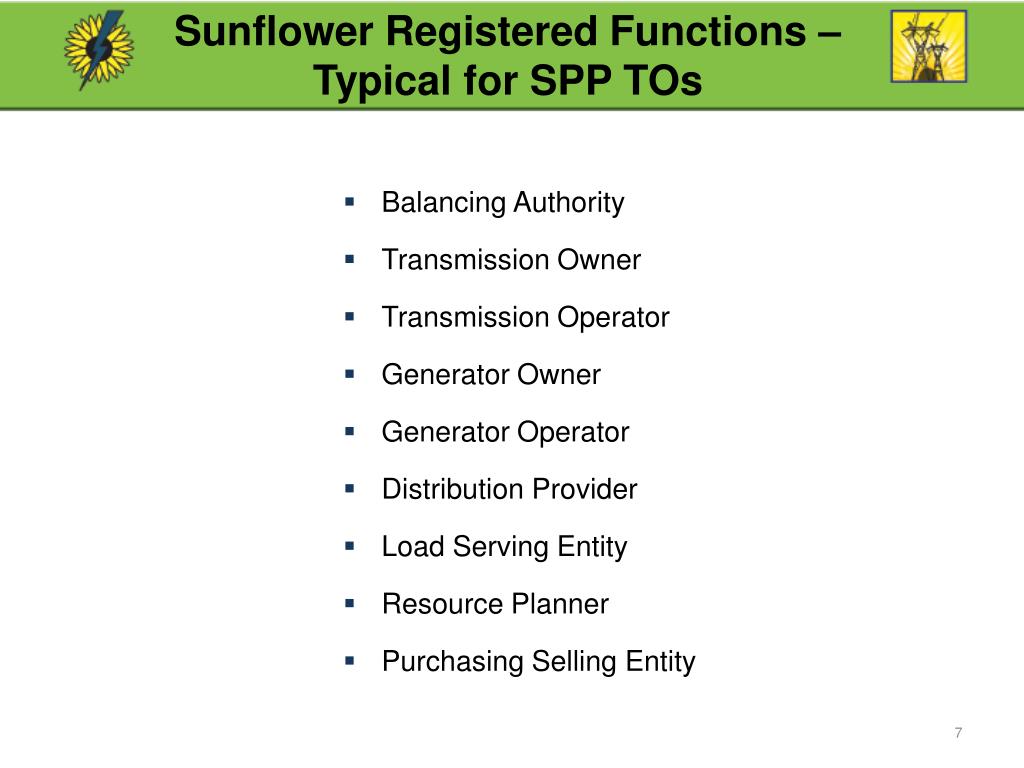 Sunflower Registered Functions – Typical for SPP TOs

• Balancing Authority
• Transmission Owner
• Transmission Operator
• Generator Owner
• Generator Operator
• Distribution Provider
• Load Serving Entity
• Resource Planner
• Purchasing Selling Entity

7